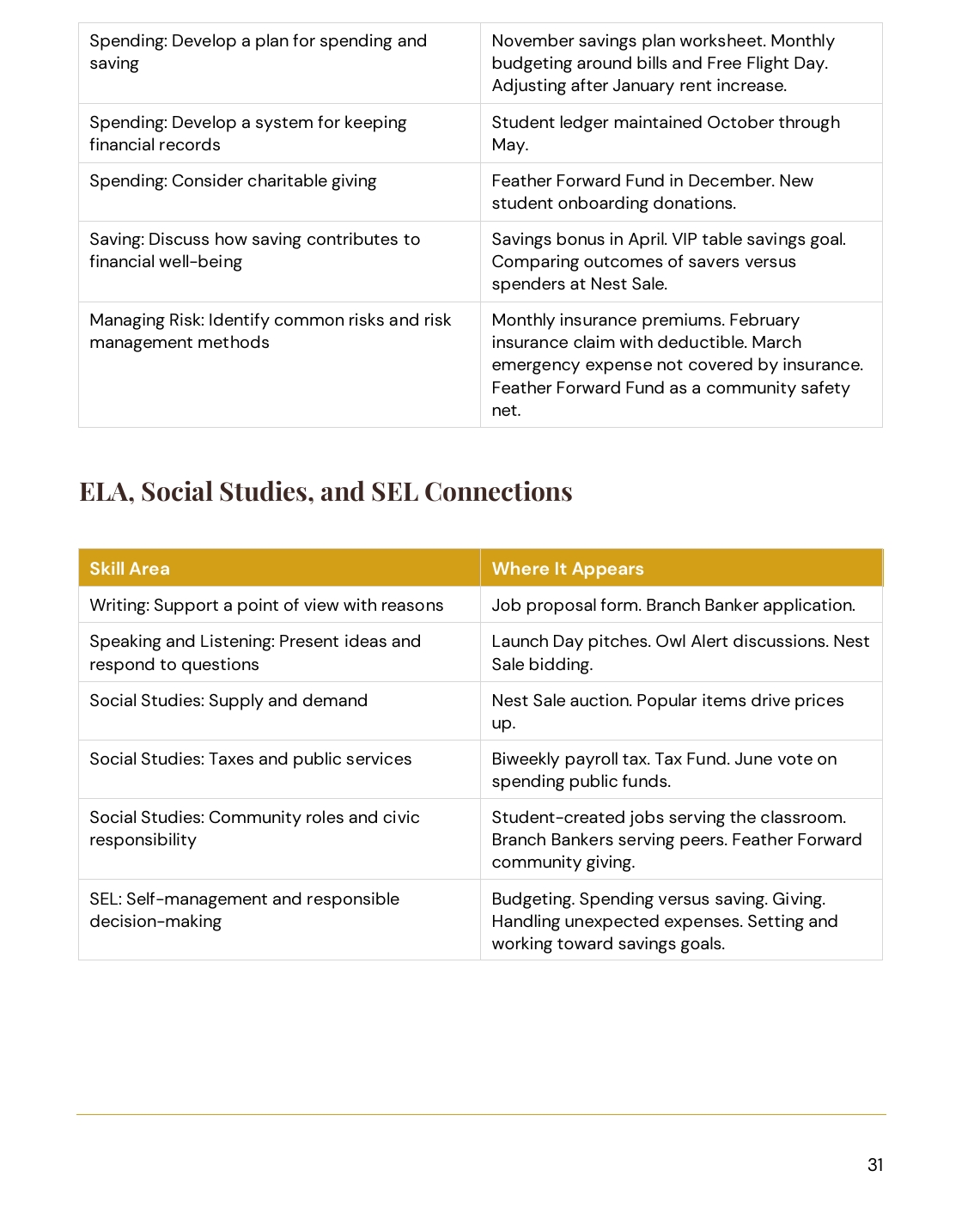 | | |
|---|---|
| Spending: Develop a plan for spending and saving | November savings plan worksheet. Monthly budgeting around bills and Free Flight Day. Adjusting after January rent increase. |
| Spending: Develop a system for keeping financial records | Student ledger maintained October through May. |
| Spending: Consider charitable giving | Feather Forward Fund in December. New student onboarding donations. |
| Saving: Discuss how saving contributes to financial well-being | Savings bonus in April. VIP table savings goal. Comparing outcomes of savers versus spenders at Nest Sale. |
| Managing Risk: Identify common risks and risk management methods | Monthly insurance premiums. February insurance claim with deductible. March emergency expense not covered by insurance. Feather Forward Fund as a community safety net. |

ELA, Social Studies, and SEL Connections

| Skill Area | Where It Appears |
|---|---|
| Writing: Support a point of view with reasons | Job proposal form. Branch Banker application. |
| Speaking and Listening: Present ideas and respond to questions | Launch Day pitches. Owl Alert discussions. Nest Sale bidding. |
| Social Studies: Supply and demand | Nest Sale auction. Popular items drive prices up. |
| Social Studies: Taxes and public services | Biweekly payroll tax. Tax Fund. June vote on spending public funds. |
| Social Studies: Community roles and civic responsibility | Student-created jobs serving the classroom. Branch Bankers serving peers. Feather Forward community giving. |
| SEL: Self-management and responsible decision-making | Budgeting. Spending versus saving. Giving. Handling unexpected expenses. Setting and working toward savings goals. |

31